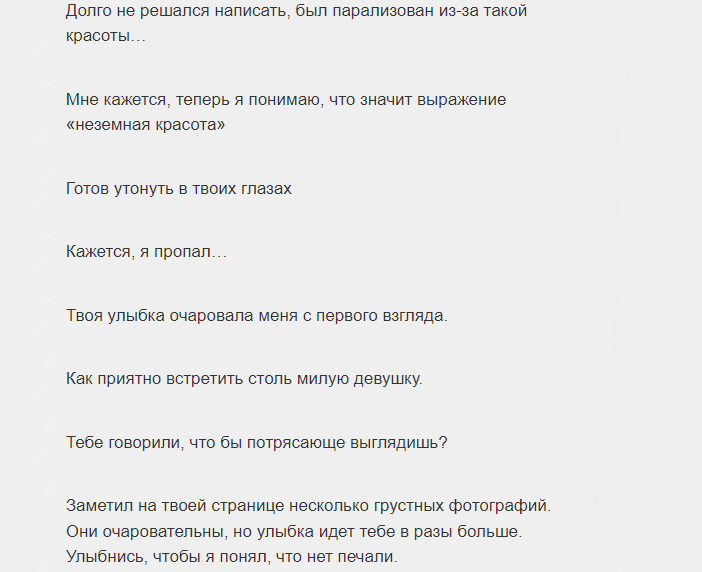 Долго не решался написать, был парализован из-за такой красоты…

Мне кажется, теперь я понимаю, что значит выражение «неземная красота»

Готов утонуть в твоих глазах

Кажется, я пропал…

Твоя улыбка очаровала меня с первого взгляда.

Как приятно встретить столь милую девушку.

Тебе говорили, что бы потрясающе выглядишь?

Заметил на твоей странице несколько грустных фотографий. Они очаровательны, но улыбка идет тебе в разы больше. Улыбнись, чтобы я понял, что нет печали.